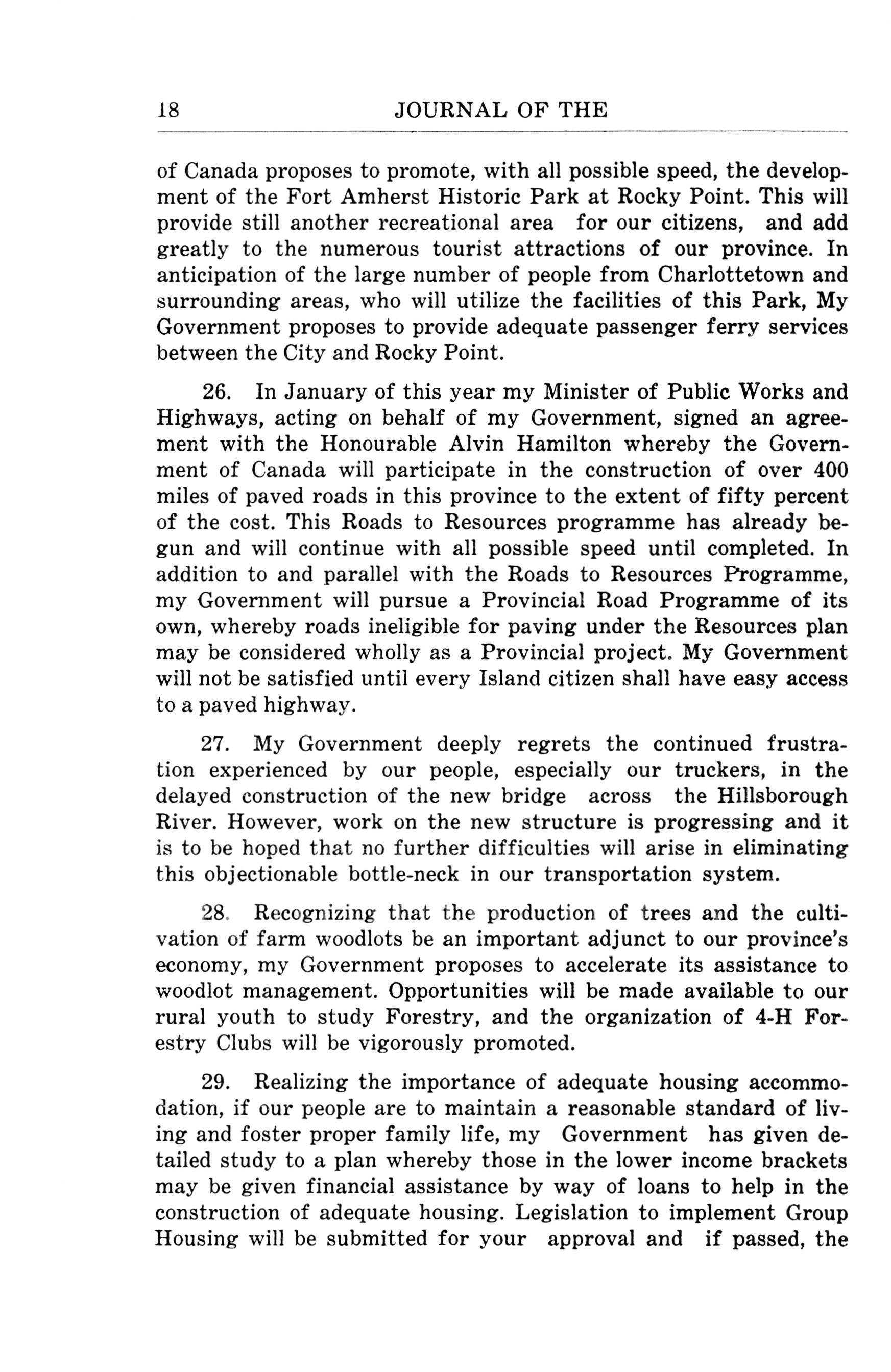 18 JOURNAL OF THE

of Canada proposes to promote, with all possible speed, the development of the Fort Amherst Historic Park at Rocky Point. This will provide still another recreational area for our citizens, and add greatly to the numerous tourist attractions of our province. In anticipation of the large number of people from Charlottetown and surrounding areas, who will utilize the facilities of this Park, My Government proposes to provide adequate passenger ferry services between the City and Rocky Point.

26. In January of this year my Minister of Public Works and Highways, acting on behalf of my Government, signed an agreement with the Honourable Alvin Hamilton whereby the Government of Canada will participate in the construction of over 400 miles of paved roads in this province to the extent of fifty percent of the cost. This Roads to Resources programme has already begun and will continue with all possible speed until completed. In addition to and parallel with the Roads to Resources Programme, my Government will pursue a Provincial Road Programme of its own, whereby roads ineligible for paving under the Resources plan may be considered wholly as a Provincial project. My Government will not be satisfied until every Island citizen shall have easy access to a paved highway.

27. My Government deeply regrets the continued frustration experienced by our people, especially our truckers, in the delayed construction of the new bridge across the Hillsborough River. However, work on the new structure is progressing and it is to be hoped that no further difficulties will arise in eliminating this objectionable bottle-neck in our transportation system.

28. Recognizing that the production of trees and the cultivation of farm woodlots be an important adjunct to our province's economy, my Government proposes to accelerate its assistance to woodlot management. Opportunities will be made available to our rural youth to study Forestry, and the organization of 4-H Forestry Clubs will be vigorously promoted.

29. Realizing the importance of adequate housing accommodation, if our people are to maintain a reasonable standard of living and foster proper family life, my Government has given detailed study to a plan whereby those in the lower income brackets may be given financial assistance by way of loans to help in the construction of adequate housing. Legislation to implement Group Housing will be submitted for your approval and if passed, the